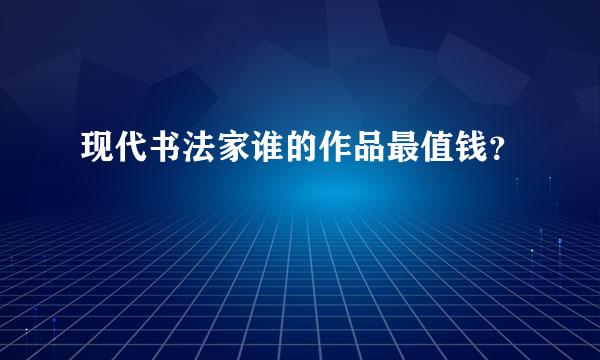 现代书法家谁的作品最值钱？